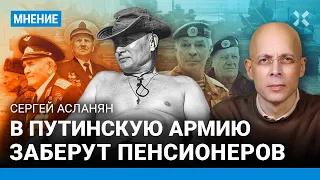 МНЕНИЕ

СЕРГЕЙ АСЛАНЯН

В ПУТИНСКУЮ АРМИЮ ЗАБЕРУТ ПЕНСИОНЕРОВ